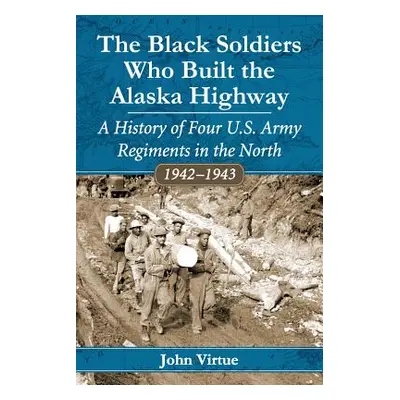 The Black Soldiers Who Built the Alaska Highway

A History of Four U.S. Army Regiments in the North

1942–1943

John Virtue